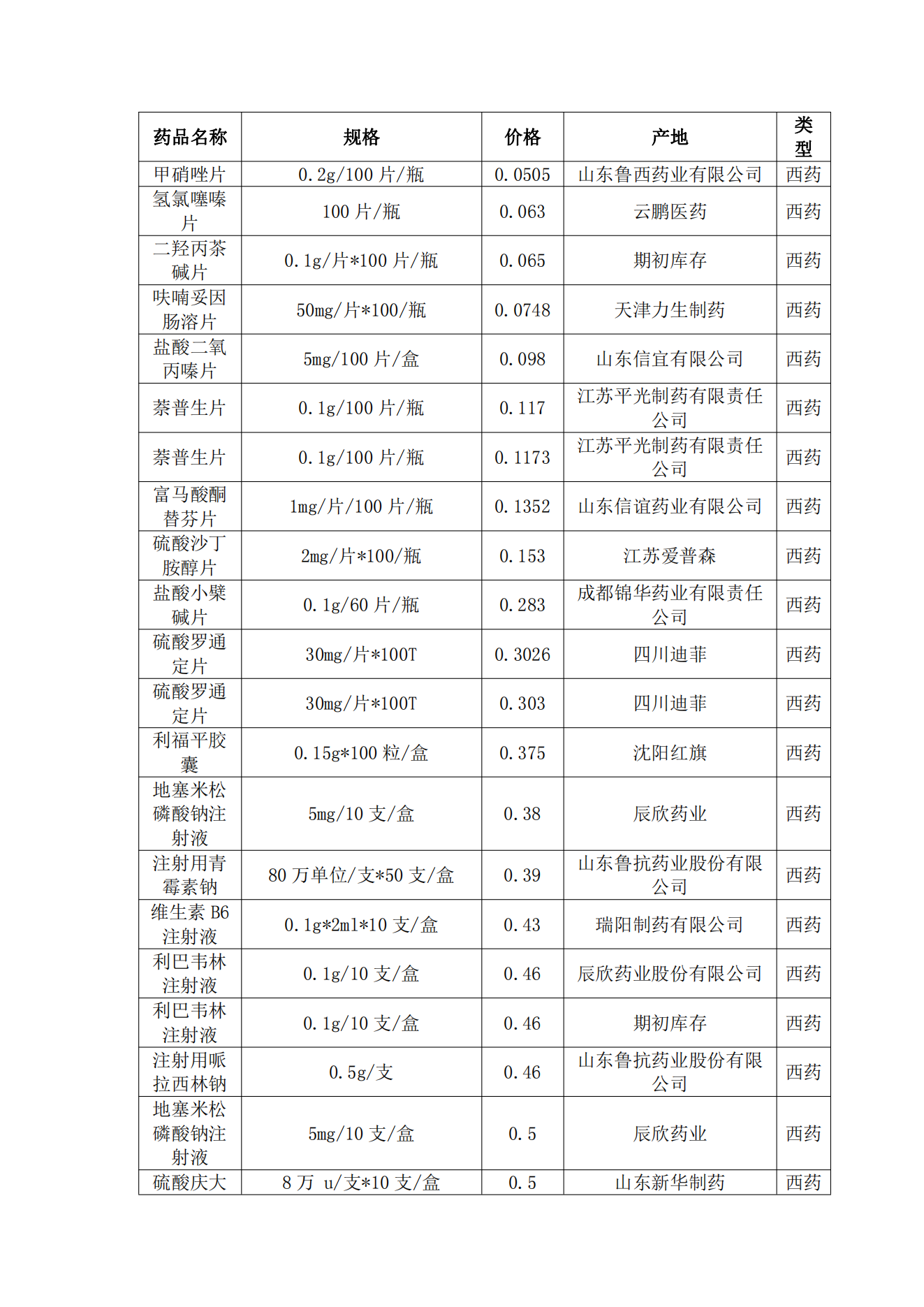 | 药品名称 | 规格 | 价格 | 产地 | 类型 |
|---|---|---|---|---|
| 甲硝唑片 | 0.2g/100 片/瓶 | 0.0505 | 山东鲁西药业有限公司 | 西药 |
| 氢氯噻嗪片 | 100 片/瓶 | 0.063 | 云鹏医药 | 西药 |
| 二羟丙茶碱片 | 0.1g/片*100 片/瓶 | 0.065 | 期初库存 | 西药 |
| 呋喃妥因肠溶片 | 50mg/片*100/瓶 | 0.0748 | 天津力生制药 | 西药 |
| 盐酸二氧丙嗪片 | 5mg/100 片/盒 | 0.098 | 山东信宜有限公司 | 西药 |
| 萘普生片 | 0.1g/100 片/瓶 | 0.117 | 江苏平光制药有限责任公司 | 西药 |
| 萘普生片 | 0.1g/100 片/瓶 | 0.1173 | 江苏平光制药有限责任公司 | 西药 |
| 富马酸酮替芬片 | 1mg/片/100 片/瓶 | 0.1352 | 山东信谊药业有限公司 | 西药 |
| 硫酸沙丁胺醇片 | 2mg/片*100/瓶 | 0.153 | 江苏爱普森 | 西药 |
| 盐酸小檗碱片 | 0.1g/60 片/瓶 | 0.283 | 成都锦华药业有限责任公司 | 西药 |
| 硫酸罗通定片 | 30mg/片*100T | 0.3026 | 四川迪菲 | 西药 |
| 硫酸罗通定片 | 30mg/片*100T | 0.303 | 四川迪菲 | 西药 |
| 利福平胶囊 | 0.15g*100 粒/盒 | 0.375 | 沈阳红旗 | 西药 |
| 地塞米松磷酸钠注射液 | 5mg/10 支/盒 | 0.38 | 辰欣药业 | 西药 |
| 注射用青霉素钠 | 80 万单位/支*50 支/盒 | 0.39 | 山东鲁抗药业股份有限公司 | 西药 |
| 维生素 B6 注射液 | 0.1g*2ml*10 支/盒 | 0.43 | 瑞阳制药有限公司 | 西药 |
| 利巴韦林注射液 | 0.1g/10 支/盒 | 0.46 | 辰欣药业股份有限公司 | 西药 |
| 利巴韦林注射液 | 0.1g/10 支/盒 | 0.46 | 期初库存 | 西药 |
| 注射用哌拉西林钠 | 0.5g/支 | 0.46 | 山东鲁抗药业股份有限公司 | 西药 |
| 地塞米松磷酸钠注射液 | 5mg/10 支/盒 | 0.5 | 辰欣药业 | 西药 |
| 硫酸庆大 | 8 万 u/支*10 支/盒 | 0.5 | 山东新华制药 | 西药 |